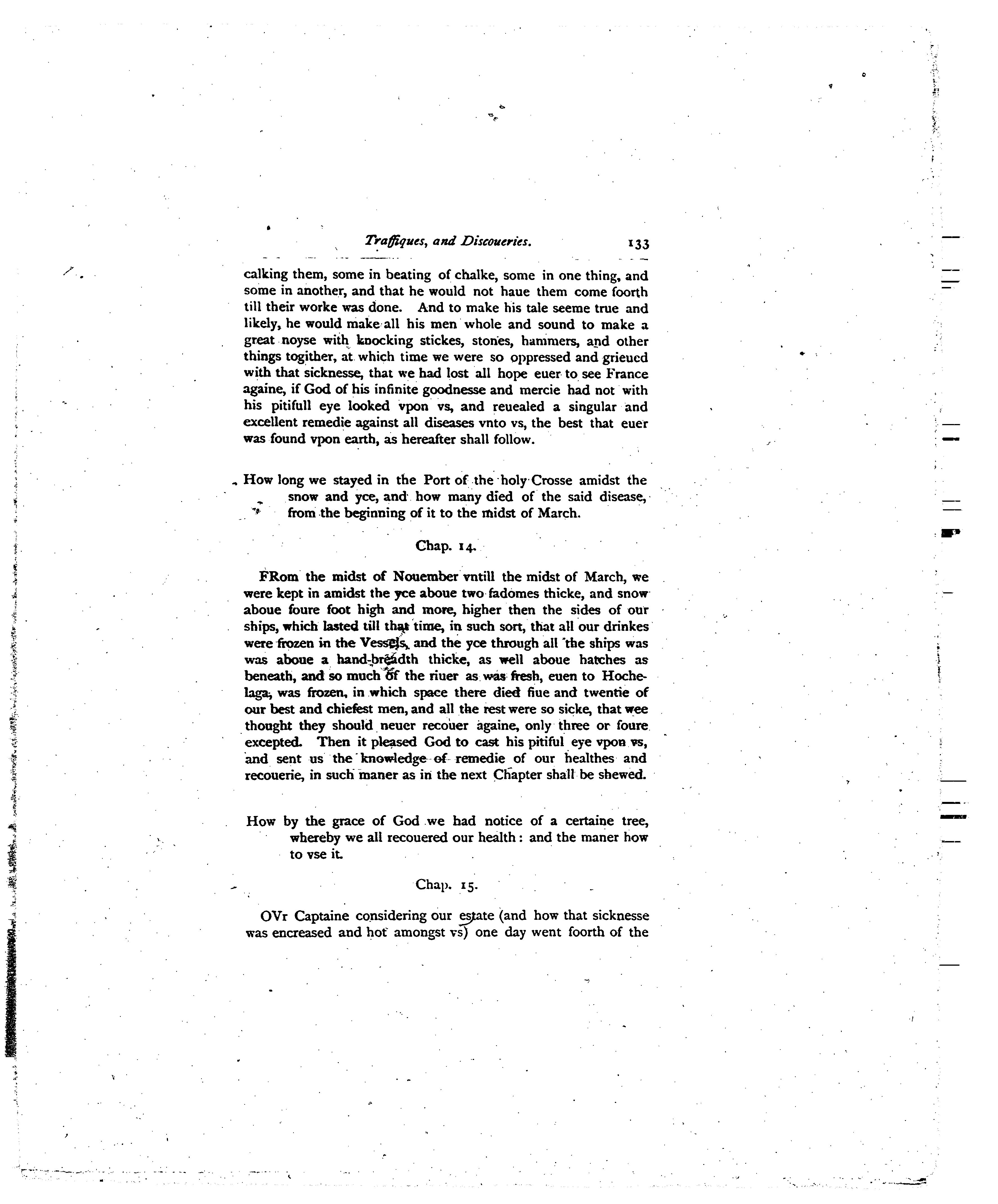 Traffiques, and Discoueries. 133

calking them, some in beating of chalke, some in one thing, and some in another, and that he would not haue them come foorth till their worke was done. And to make his tale seeme true and likely, he would make all his men whole and sound to make a great noyse with knocking stickes, stones, hammers, and other things togither, at which time we were so oppressed and grieued with that sicknesse, that we had lost all hope euer to see France againe, if God of his infinite goodnesse and mercie had not with his pitifull eye looked vpon vs, and reuealed a singular and excellent remedie against all diseases vnto vs, the best that euer was found vpon earth, as hereafter shall follow.

How long we stayed in the Port of the holy Crosse amidst the snow and yce, and how many died of the said disease, from the beginning of it to the midst of March.

Chap. 14.

FRom the midst of Nouember vntill the midst of March, we were kept in amidst the yce aboue two fadomes thicke, and snow aboue foure foot high and more, higher then the sides of our ships, which lasted till that time, in such sort, that all our drinkes were frozen in the Vessels, and the yce through all the ships was was aboue a hand-breadth thicke, as well aboue hatches as beneath, and so much of the riuer as was fresh, euen to Hochelaga, was frozen, in which space there died fiue and twentie of our best and chiefest men, and all the rest were so sicke, that wee thought they should neuer recouer againe, only three or foure excepted. Then it pleased God to cast his pitiful eye vpon vs, and sent us the knowledge of remedie of our healthes and recouerie, in such maner as in the next Chapter shall be shewed.

How by the grace of God we had notice of a certaine tree, whereby we all recouered our health: and the maner how to vse it.

Chap. 15.

OVr Captaine considering our estate (and how that sicknesse was encreased and hot amongst vs) one day went foorth of the